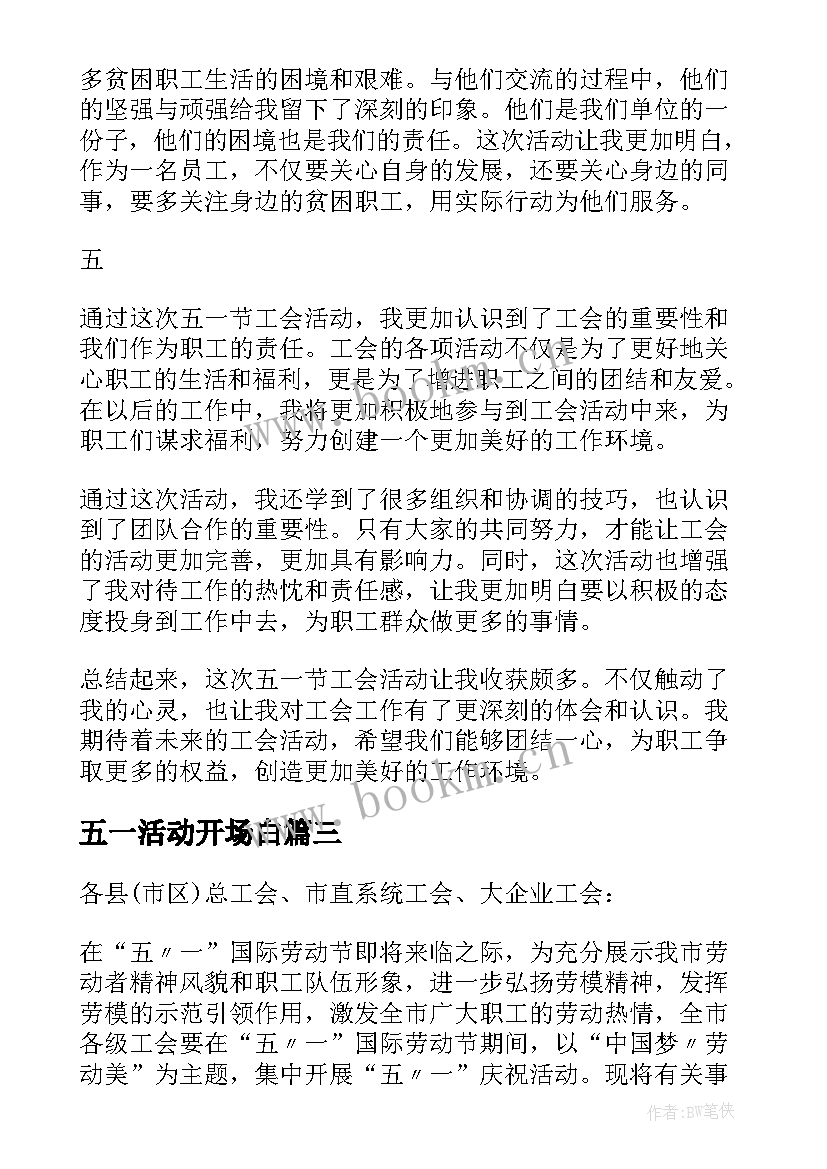 多贫困职工生活的困境和艰难。与他们交流的过程中，他们的坚强与顽强给我留下了深刻的印象。他们是我们单位的一份子，他们的困境也是我们的责任。这次活动让我更加明白，作为一名员工，不仅要关心自身的发展，还要关心身边的同事，要多关注身边的贫困职工，用实际行动为他们服务。

五

通过这次五一节工会活动，我更加认识到了工会的重要性和我们作为职工的责任。工会的各项活动不仅是为了更好地关心职工的生活和福利，更是为了增进职工之间的团结和友爱。在以后的工作中，我将更加积极地参与到工会活动中来，为职工们谋求福利，努力创建一个更加美好的工作环境。

通过这次活动，我还学到了很多组织和协调的技巧，也认识到了团队合作的重要性。只有大家的共同努力，才能让工会的活动更加完善，更加具有影响力。同时，这次活动也增强了我对待工作的热忱和责任感，让我更加明白要以积极的态度投身到工作中去，为职工群众做更多的事情。

总结起来，这次五一节工会活动让我收获颇多。不仅触动了我的心灵，也让我对工会工作有了更深刻的体会和认识。我期待着未来的工会活动，希望我们能够团结一心，为职工争取更多的权益，创造更加美好的工作环境。

www.bookm.cn

五一活动开场白篇三

各县(市区)总工会、市直系统工会、大企业工会：

在“五〃一”国际劳动节即将来临之际，为充分展示我市劳动者精神风貌和职工队伍形象，进一步弘扬劳模精神，发挥劳模的示范引领作用，激发全市广大职工的劳动热情，全市各级工会要在“五〃一”国际劳动节期间，以“中国梦〃劳动美”为主题，集中开展“五〃一”庆祝活动。现将有关事

作者：BW笔侠